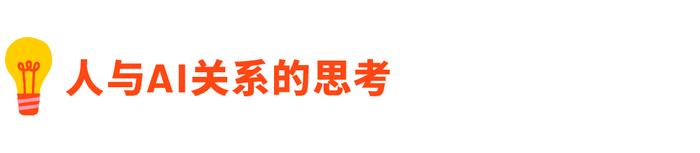 人与AI关系的思考